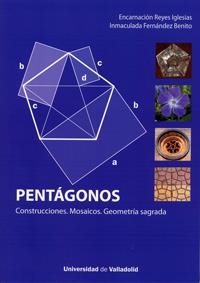 Encarnación Reyes Iglesias
Inmaculada Fernández Benito

b
c
d
c
b
a

PENTÁGONOS
Construcciones. Mosaicos. Geometría sagrada

Universidad de Valladolid